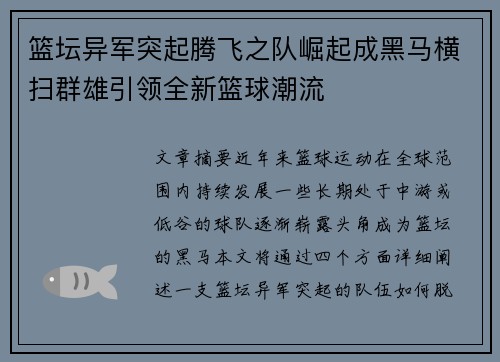 篮坛异军突起腾飞之队崛起成黑马横扫群雄引领全新篮球潮流

文章摘要近年来篮球运动在全球范围内持续发展一些长期处于中游或低谷的球队逐渐崭露头角成为篮坛的黑马本文将通过四个方面详细阐述一支篮坛异军突起的队伍如何脱